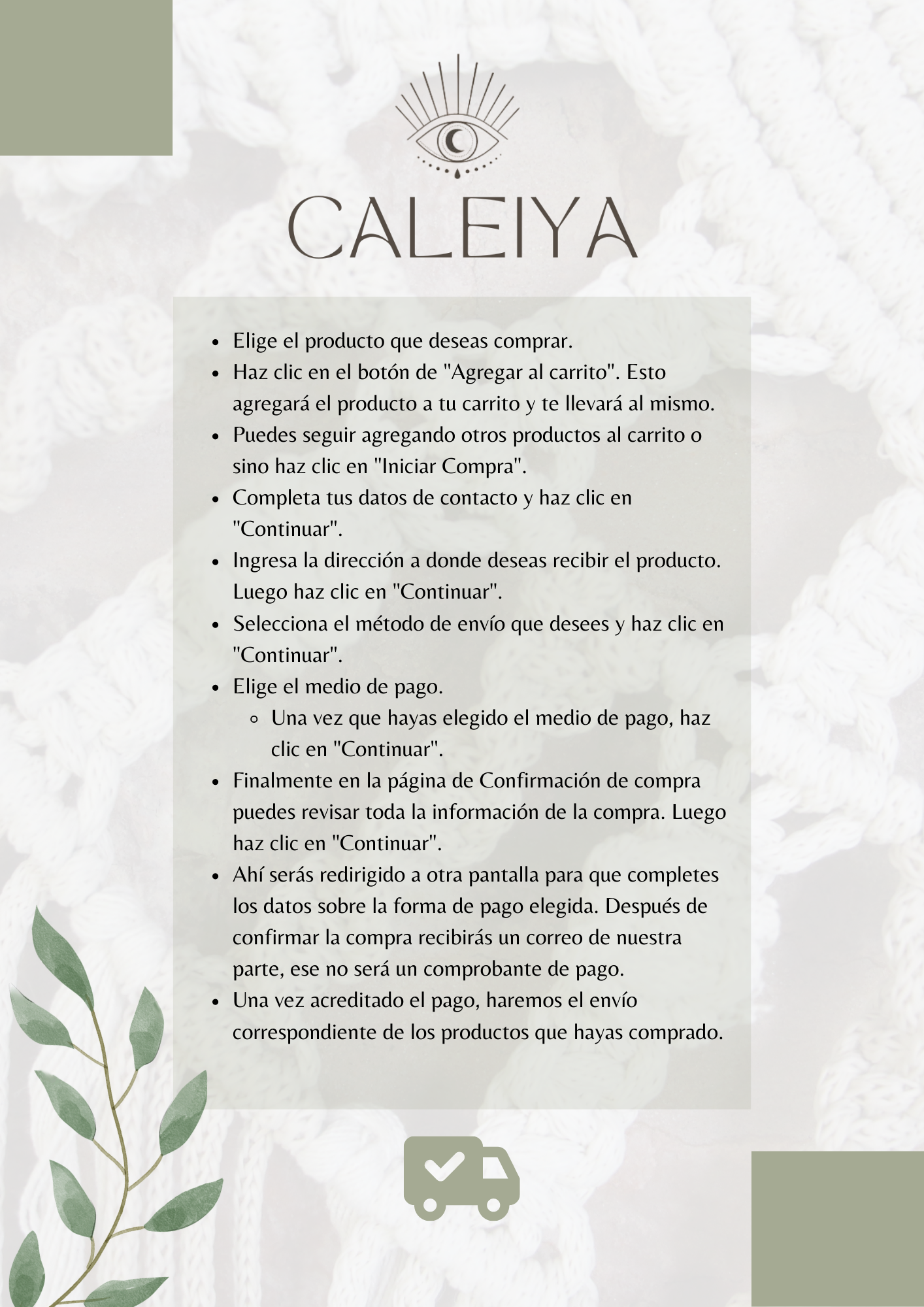 CALEIYA

- Elige el producto que deseas comprar.
- Haz clic en el botón de "Agregar al carrito". Esto agregará el producto a tu carrito y te llevará al mismo.
- Puedes seguir agregando otros productos al carrito o sino haz clic en "Iniciar Compra".
- Completa tus datos de contacto y haz clic en "Continuar".
- Ingresa la dirección a donde deseas recibir el producto. Luego haz clic en "Continuar".
- Selecciona el método de envío que desees y haz clic en "Continuar".
- Elige el medio de pago.
  - Una vez que hayas elegido el medio de pago, haz clic en "Continuar".
- Finalmente en la página de Confirmación de compra puedes revisar toda la información de la compra. Luego haz clic en "Continuar".
- Ahí serás redirigido a otra pantalla para que completes los datos sobre la forma de pago elegida. Después de confirmar la compra recibirás un correo de nuestra parte, ese no será un comprobante de pago.
- Una vez acreditado el pago, haremos el envío correspondiente de los productos que hayas comprado.